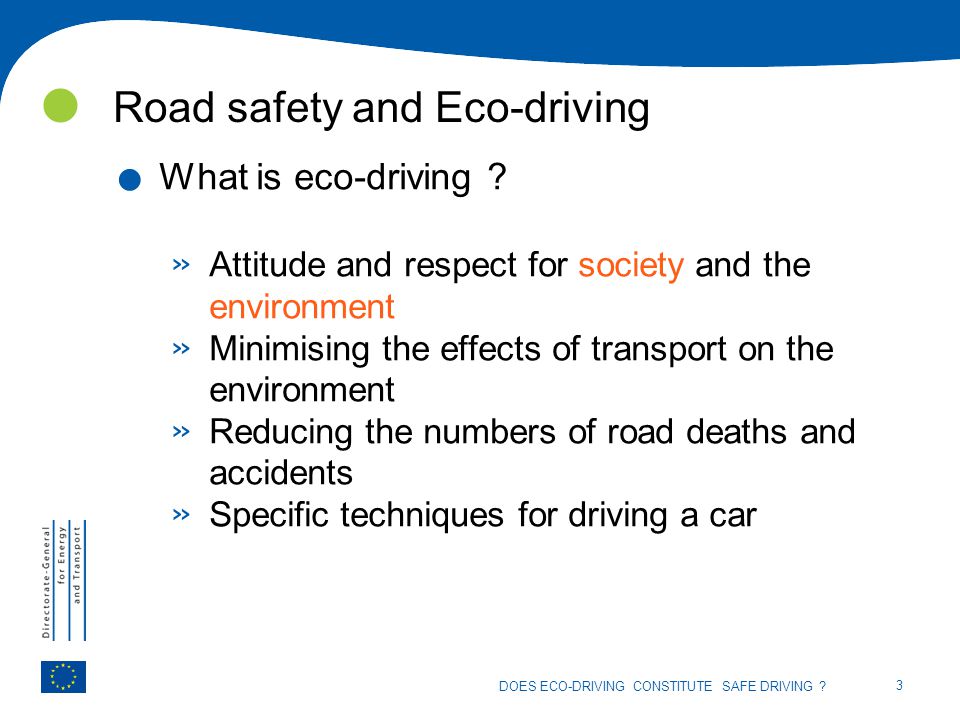 Road safety and Eco-driving

What is eco-driving ?

» Attitude and respect for society and the environment
» Minimising the effects of transport on the environment
» Reducing the numbers of road deaths and accidents
» Specific techniques for driving a car

Directorate-General for Energy and Transport

DOES ECO-DRIVING CONSTITUTE SAFE DRIVING ?

3